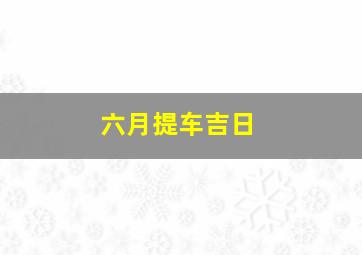 六月提车吉日